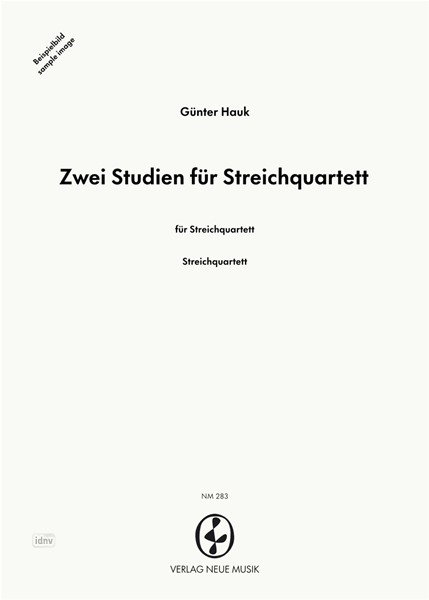 Beispielbild
sample image

Günter Hauk

Zwei Studien für Streichquartett

für Streichquartett

Streichquartett

NM 283

idnv

VERLAG NEUE MUSIK